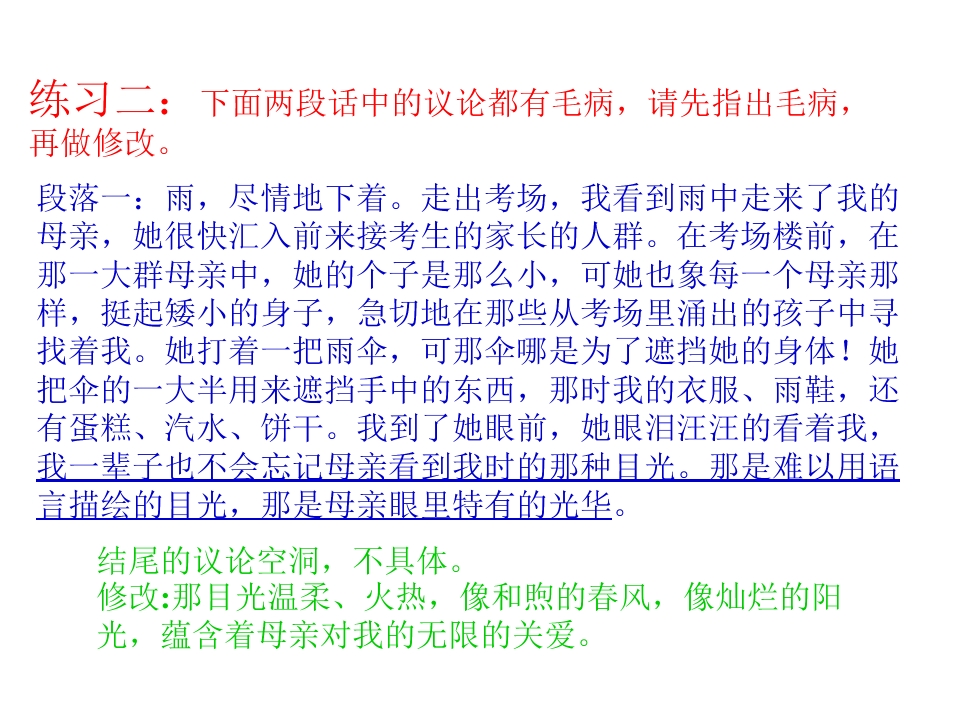 练习二：下面两段话中的议论都有毛病，请先指出毛病，再做修改。

段落一：雨，尽情地下着。走出考场，我看到雨中走来了我的母亲，她很快汇入前来接考生的家长的人群。在考场楼前，在那一大群母亲中，她的个子是那么小，可她也象每一个母亲那样，挺起矮小的身子，急切地在那些从考场里涌出的孩子中寻找着我。她打着一把雨伞，可那伞哪是为了遮挡她的身体！她把伞的一大半用来遮挡手中的东西，那时我的衣服、雨鞋，还有蛋糕、汽水、饼干。我到了她眼前，她眼泪汪汪的看着我，我一辈子也不会忘记母亲看到我时的那种目光。那是难以用语言描绘的目光，那是母亲眼里特有的光华。

结尾的议论空洞，不具体。
修改:那目光温柔、火热，像和煦的春风，像灿烂的阳光，蕴含着母亲对我的无限的关爱。